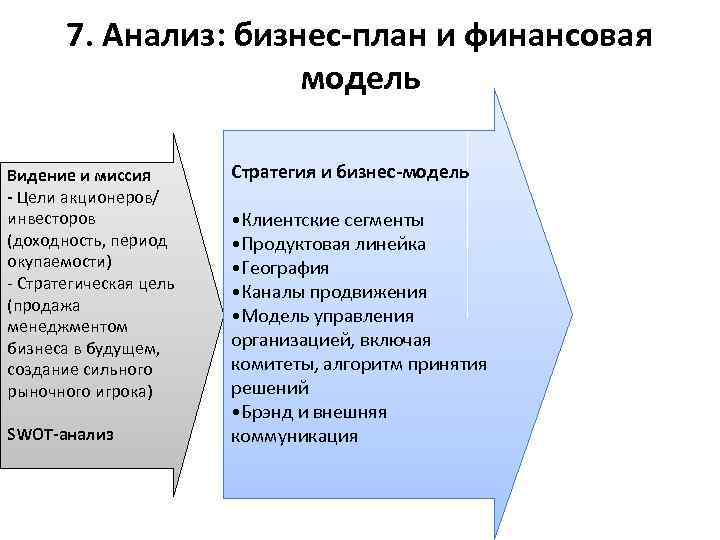 7. Анализ: бизнес-план и финансовая модель

Видение и миссия
- Цели акционеров/ инвесторов (доходность, период окупаемости)
- Стратегическая цель (продажа менеджментом бизнеса в будущем, создание сильного рыночного игрока)

SWOT-анализ

Стратегия и бизнес-модель

•Клиентские сегменты
•Продуктовая линейка
•География
•Каналы продвижения
•Модель управления организацией, включая комитеты, алгоритм принятия решений
•Брэнд и внешняя коммуникация